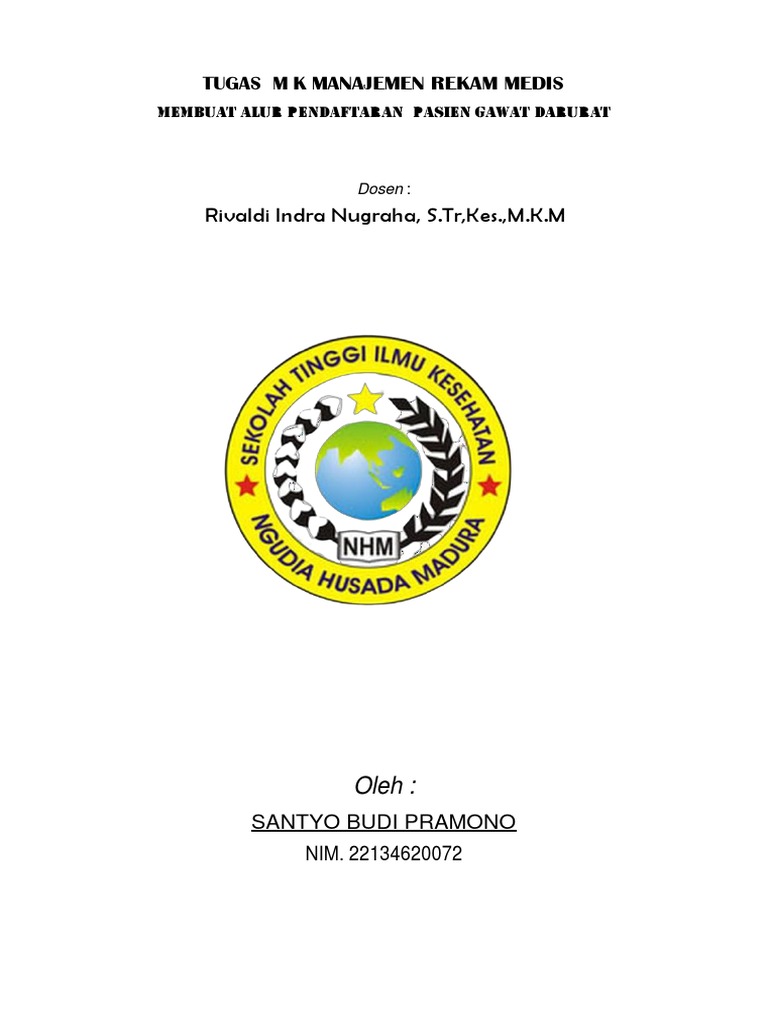 TUGAS M K MANAJEMEN REKAM MEDIS

MEMBUAT ALUR PENDAFTARAN PASIEN GAWAT DARURAT

Dosen :

Rivaldi Indra Nugraha, S.Tr,Kes.,M.K.M

SEKOLAH TINGGI ILMU KESEHATAN
NHM
NGUDIA HUSADA MADURA

Oleh :

SANTYO BUDI PRAMONO

NIM. 22134620072